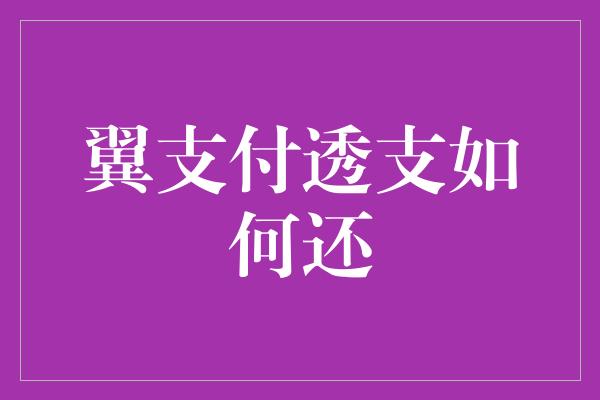 翼支付透支如何还